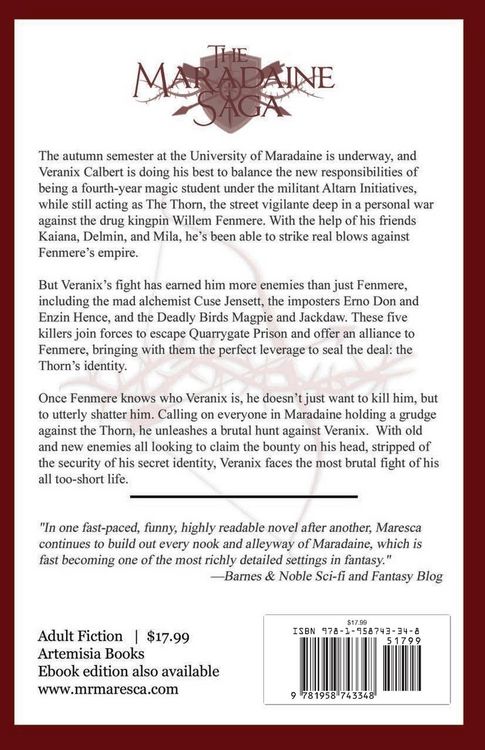 THE MARADAINE SAGA

The autumn semester at the University of Maradaine is underway, and Veranix Calbert is doing his best to balance the new responsibilities of being a fourth-year magic student under the militant Altarn Initiatives, while still acting as The Thorn, the street vigilante deep in a personal war against the drug kingpin Willem Fenmere. With the help of his friends Kaiana, Delmin, and Mila, he's been able to strike real blows against Fenmere's empire.

But Veranix's fight has earned him more enemies than just Fenmere, including the mad alchemist Cuse Jensett, the imposters Erno Don and Enzin Hence, and the Deadly Birds Magpie and Jackdaw. These five killers join forces to escape Quarrygate Prison and offer an alliance to Fenmere, bringing with them the perfect leverage to seal the deal: the Thorn's identity.

Once Fenmere knows who Veranix is, he doesn't just want to kill him, but to utterly shatter him. Calling on everyone in Maradaine holding a grudge against the Thorn, he unleashes a brutal hunt against Veranix. With old and new enemies all looking to claim the bounty on his head, stripped of the security of his secret identity, Veranix faces the most brutal fight of his all too-short life.

"In one fast-paced, funny, highly readable novel after another, Maresca continues to build out every nook and alleyway of Maradaine, which is fast becoming one of the most richly detailed settings in fantasy."
—Barnes & Noble Sci-fi and Fantasy Blog

Adult Fiction | $17.99
Artemisia Books
Ebook edition also available
www.mrmaresca.com

$17.99
ISBN 978-1-958743-34-8
51799
9 781958 743348